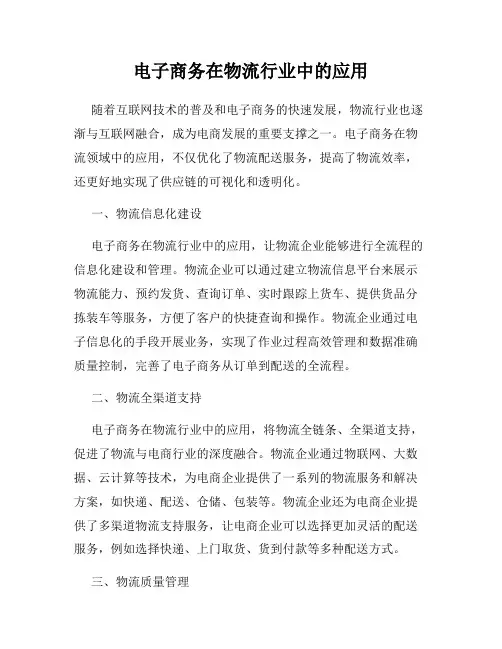 电子商务在物流行业中的应用

随着互联网技术的普及和电子商务的快速发展，物流行业也逐渐与互联网融合，成为电商发展的重要支撑之一。电子商务在物流领域中的应用，不仅优化了物流配送服务，提高了物流效率，还更好地实现了供应链的可视化和透明化。

一、物流信息化建设

电子商务在物流行业中的应用，让物流企业能够进行全流程的信息化建设和管理。物流企业可以通过建立物流信息平台来展示物流能力、预约发货、查询订单、实时跟踪上货车、提供货品分拣装车等服务，方便了客户的快捷查询和操作。物流企业通过电子信息化的手段开展业务，实现了作业过程高效管理和数据准确质量控制，完善了电子商务从订单到配送的全流程。

二、物流全渠道支持

电子商务在物流行业中的应用，将物流全链条、全渠道支持，促进了物流与电商行业的深度融合。物流企业通过物联网、大数据、云计算等技术，为电商企业提供了一系列的物流服务和解决方案，如快递、配送、仓储、包装等。物流企业还为电商企业提供了多渠道物流支持服务，让电商企业可以选择更加灵活的配送服务，例如选择快递、上门取货、货到付款等多种配送方式。

三、物流质量管理